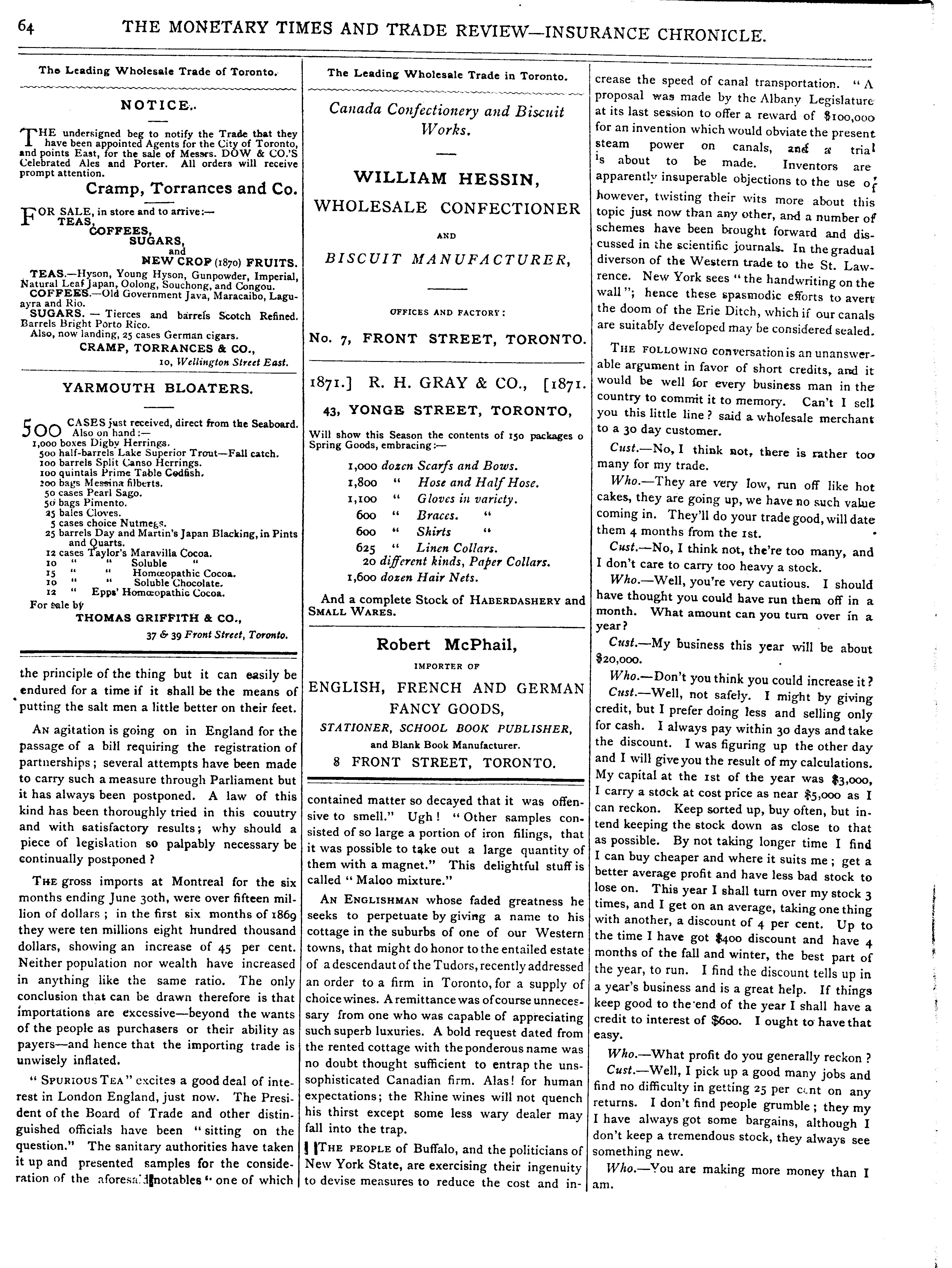 64 THE MONETARY TIMES AND TRADE REVIEW—INSURANCE CHRONICLE.

The Leading Wholesale Trade of Toronto.

NOTICE.

THE undersigned beg to notify the Trade that they have been appointed Agents for the City of Toronto, and points East, for the sale of Messrs. DOW & CO.'S Celebrated Ales and Porter. All orders will receive prompt attention.

Cramp, Torrances and Co.

FOR SALE, in store and to arrive:— TEAS, COFFEES, SUGARS, and NEW CROP (1870) FRUITS.

TEAS.—Hyson, Young Hyson, Gunpowder, Imperial, Natural Leaf Japan, Oolong, Souchong, and Congou.
COFFEES.—Old Government Java, Maracaibo, Laguayra and Rio.
SUGARS. — Tierces and barrels Scotch Refined. Barrels Bright Porto Rico.
Also, now landing, 25 cases German cigars.

CRAMP, TORRANCES & CO.,
10, Wellington Street East.

YARMOUTH BLOATERS.

500 CASES just received, direct from the Seaboard.
Also on hand:—
1,000 boxes Digby Herrings.
500 half-barrels Lake Superior Trout—Fall catch.
100 barrels Split Canso Herrings.
100 quintals Prime Table Codfish.
200 bags Messina filberts.
50 cases Pearl Sago.
50 bags Pimento.
25 bales Cloves.
5 cases choice Nutmegs.
25 barrels Day and Martin's Japan Blacking, in Pints and Quarts.
12 cases Taylor's Maravilla Cocoa.
10 " " Soluble "
15 " " Homœopathic Cocoa.
10 " " Soluble Chocolate.
12 " Epps' Homœopathic Cocoa.
For sale by
THOMAS GRIFFITH & CO.,
37 & 39 Front Street, Toronto.

the principle of the thing but it can easily be endured for a time if it shall be the means of putting the salt men a little better on their feet.

AN agitation is going on in England for the passage of a bill requiring the registration of partnerships; several attempts have been made to carry such a measure through Parliament but it has always been postponed. A law of this kind has been thoroughly tried in this couutry and with satisfactory results; why should a piece of legislation so palpably necessary be continually postponed?

THE gross imports at Montreal for the six months ending June 30th, were over fifteen million of dollars; in the first six months of 1869 they were ten millions eight hundred thousand dollars, showing an increase of 45 per cent. Neither population nor wealth have increased in anything like the same ratio. The only conclusion that can be drawn therefore is that importations are excessive—beyond the wants of the people as purchasers or their ability as payers—and hence that the importing trade is unwisely inflated.

"SPURIOUS TEA" excites a good deal of interest in London England, just now. The President of the Board of Trade and other distinguished officials have been "sitting on the question." The sanitary authorities have taken it up and presented samples for the consideration of the aforesaid notables "one of which

The Leading Wholesale Trade in Toronto.

Canada Confectionery and Biscuit Works.

WILLIAM HESSIN,
WHOLESALE CONFECTIONER
AND
BISCUIT MANUFACTURER,

OFFICES AND FACTORY:
No. 7, FRONT STREET, TORONTO.

1871.] R. H. GRAY & CO., [1871.
43, YONGE STREET, TORONTO,

Will show this Season the contents of 150 packages o Spring Goods, embracing:—

1,000 dozen Scarfs and Bows.
1,800 " Hose and Half Hose.
1,100 " Gloves in variety.
600 " Braces. "
600 " Shirts "
625 " Linen Collars.
20 different kinds, Paper Collars.
1,600 dozen Hair Nets.

And a complete Stock of HABERDASHERY and SMALL WARES.

Robert McPhail,
IMPORTER OF
ENGLISH, FRENCH AND GERMAN FANCY GOODS,
STATIONER, SCHOOL BOOK PUBLISHER,
and Blank Book Manufacturer.
8 FRONT STREET, TORONTO.

contained matter so decayed that it was offensive to smell." Ugh! "Other samples consisted of so large a portion of iron filings, that it was possible to take out a large quantity of them with a magnet." This delightful stuff is called "Maloo mixture."

AN ENGLISHMAN whose faded greatness he seeks to perpetuate by giving a name to his cottage in the suburbs of one of our Western towns, that might do honor to the entailed estate of a descendaut of the Tudors, recently addressed an order to a firm in Toronto, for a supply of choice wines. A remittance was of course unnecessary from one who was capable of appreciating such superb luxuries. A bold request dated from the rented cottage with the ponderous name was no doubt thought sufficient to entrap the unsophisticated Canadian firm. Alas! for human expectations; the Rhine wines will not quench his thirst except some less wary dealer may fall into the trap.

THE PEOPLE of Buffalo, and the politicians of New York State, are exercising their ingenuity to devise measures to reduce the cost and increase the speed of canal transportation. "A proposal was made by the Albany Legislature at its last session to offer a reward of $100,000 for an invention which would obviate the present steam power on canals, and a trial is about to be made. Inventors are apparently insuperable objections to the use of however, twisting their wits more about this topic just now than any other, and a number of schemes have been brought forward and discussed in the scientific journals. In the gradual diverson of the Western trade to the St. Lawrence. New York sees "the handwriting on the wall"; hence these spasmodic efforts to avert the doom of the Erie Ditch, which if our canals are suitably developed may be considered sealed.

THE FOLLOWING conversation is an unanswerable argument in favor of short credits, and it would be well for every business man in the country to commit it to memory. Can't I sell you this little line? said a wholesale merchant to a 30 day customer.

Cust.—No, I think not, there is rather too many for my trade.

Who.—They are very low, run off like hot cakes, they are going up, we have no such value coming in. They'll do your trade good, will date them 4 months from the 1st.

Cust.—No, I think not, the're too many, and I don't care to carry too heavy a stock.

Who.—Well, you're very cautious. I should have thought you could have run them off in a month. What amount can you turn over in a year?

Cust.—My business this year will be about $20,000.

Who.—Don't you think you could increase it?

Cust.—Well, not safely. I might by giving credit, but I prefer doing less and selling only for cash. I always pay within 30 days and take the discount. I was figuring up the other day and I will give you the result of my calculations. My capital at the 1st of the year was $3,000, I carry a stock at cost price as near $5,000 as I can reckon. Keep sorted up, buy often, but intend keeping the stock down as close to that as possible. By not taking longer time I find I can buy cheaper and where it suits me; get a better average profit and have less bad stock to lose on. This year I shall turn over my stock 3 times, and I get on an average, taking one thing with another, a discount of 4 per cent. Up to the time I have got $400 discount and have 4 months of the fall and winter, the best part of the year, to run. I find the discount tells up in a year's business and is a great help. If things keep good to the end of the year I shall have a credit to interest of $600. I ought to have that easy.

Who.—What profit do you generally reckon?

Cust.—Well, I pick up a good many jobs and find no difficulty in getting 25 per cent on any returns. I don't find people grumble; they my I have always got some bargains, although I don't keep a tremendous stock, they always see something new.

Who.—You are making more money than I am.